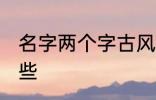 名字两个字古风
些